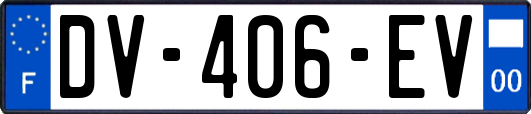 F
DV-406-EV
00